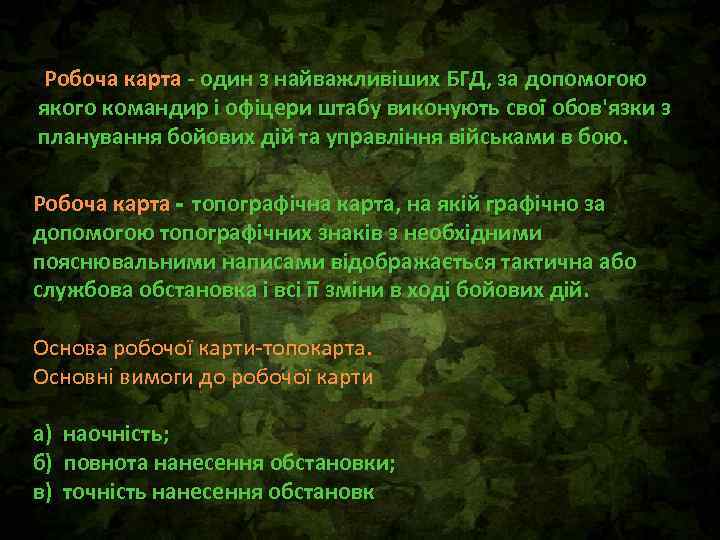 Робоча карта - один з найважливіших БГД, за допомогою якого командир і офіцери штабу виконують свої обов'язки з планування бойових дій та управління військами в бою.

Робоча карта - топографічна карта, на якій графічно за допомогою топографічних знаків з необхідними пояснювальними написами відображається тактична або службова обстановка і всі її зміни в ході бойових дій.

Основа робочої карти-топокарта.
Основні вимоги до робочої карти

а) наочність;
б) повнота нанесення обстановки;
в) точність нанесення обстановк